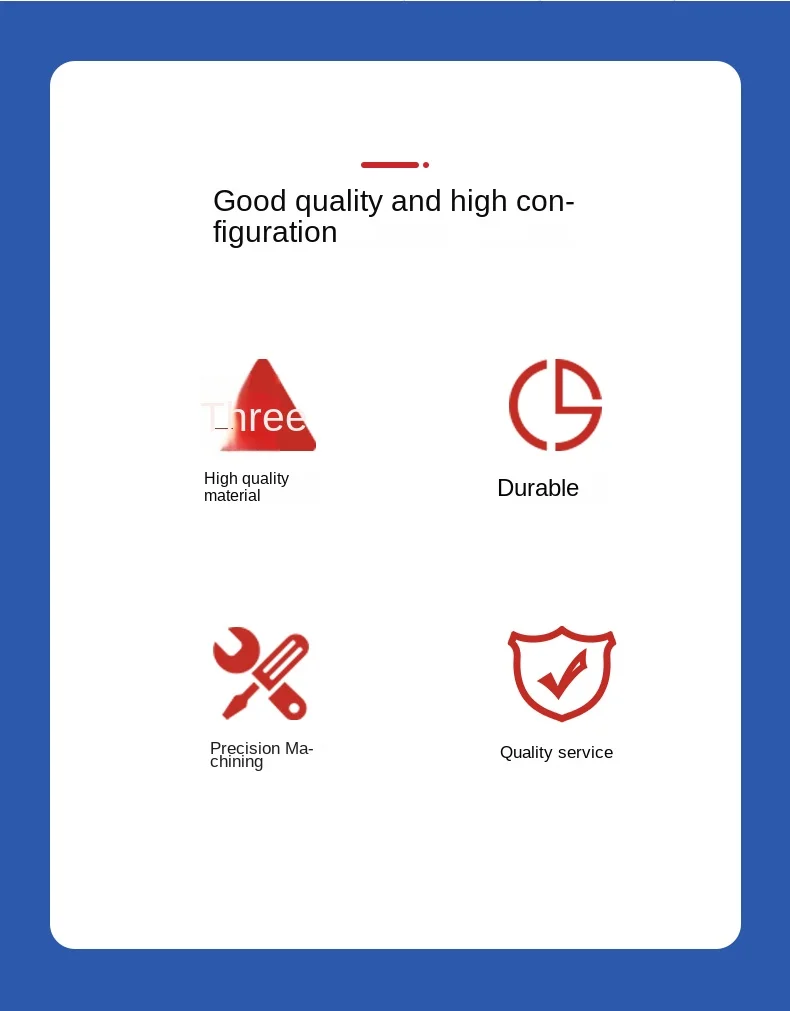 Good quality and high configuration

Three

High quality material

Durable

Precision Machining

Quality service